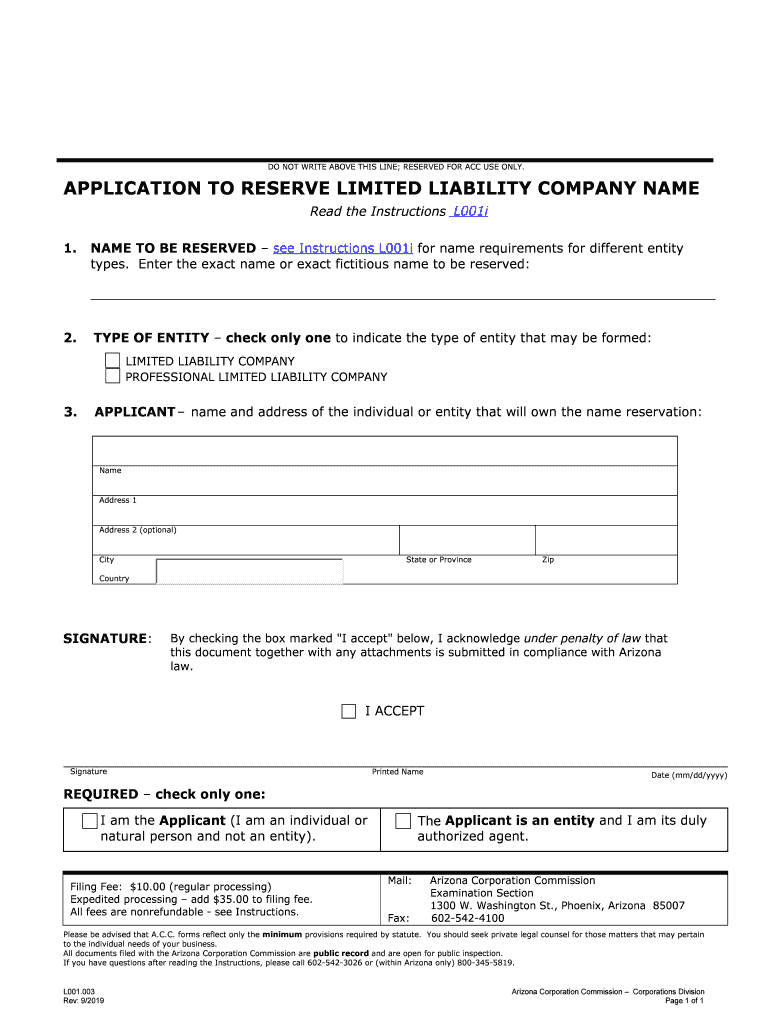 DO NOT WRITE ABOVE THIS LINE; RESERVED FOR ACC USE ONLY.

APPLICATION TO RESERVE LIMITED LIABILITY COMPANY NAME

Read the Instructions L001i

1. NAME TO BE RESERVED – see Instructions L001i for name requirements for different entity types. Enter the exact name or exact fictitious name to be reserved:

2. TYPE OF ENTITY – check only one to indicate the type of entity that may be formed:

LIMITED LIABILITY COMPANY
PROFESSIONAL LIMITED LIABILITY COMPANY

3. APPLICANT – name and address of the individual or entity that will own the name reservation:

Name
Address 1
Address 2 (optional)
City
State or Province
Zip
Country

SIGNATURE: By checking the box marked "I accept" below, I acknowledge under penalty of law that this document together with any attachments is submitted in compliance with Arizona law.

I ACCEPT

Signature
Printed Name
Date (mm/dd/yyyy)

REQUIRED – check only one:

I am the Applicant (I am an individual or natural person and not an entity).

The Applicant is an entity and I am its duly authorized agent.

Filing Fee: $10.00 (regular processing)
Expedited processing – add $35.00 to filing fee.
All fees are nonrefundable - see Instructions.

Mail: Arizona Corporation Commission
Examination Section
1300 W. Washington St., Phoenix, Arizona 85007
Fax: 602-542-4100

Please be advised that A.C.C. forms reflect only the minimum provisions required by statute. You should seek private legal counsel for those matters that may pertain to the individual needs of your business.
All documents filed with the Arizona Corporation Commission are public record and are open for public inspection.
If you have questions after reading the Instructions, please call 602-542-3026 or (within Arizona only) 800-345-5819.

L001.003
Rev: 9/2019

Arizona Corporation Commission – Corporations Division
Page 1 of 1